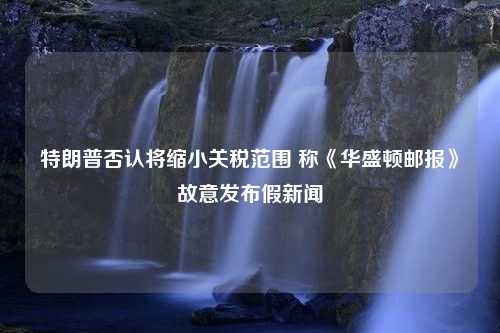 特朗普否认将缩小关税范围 称《华盛顿邮报》故意发布假新闻